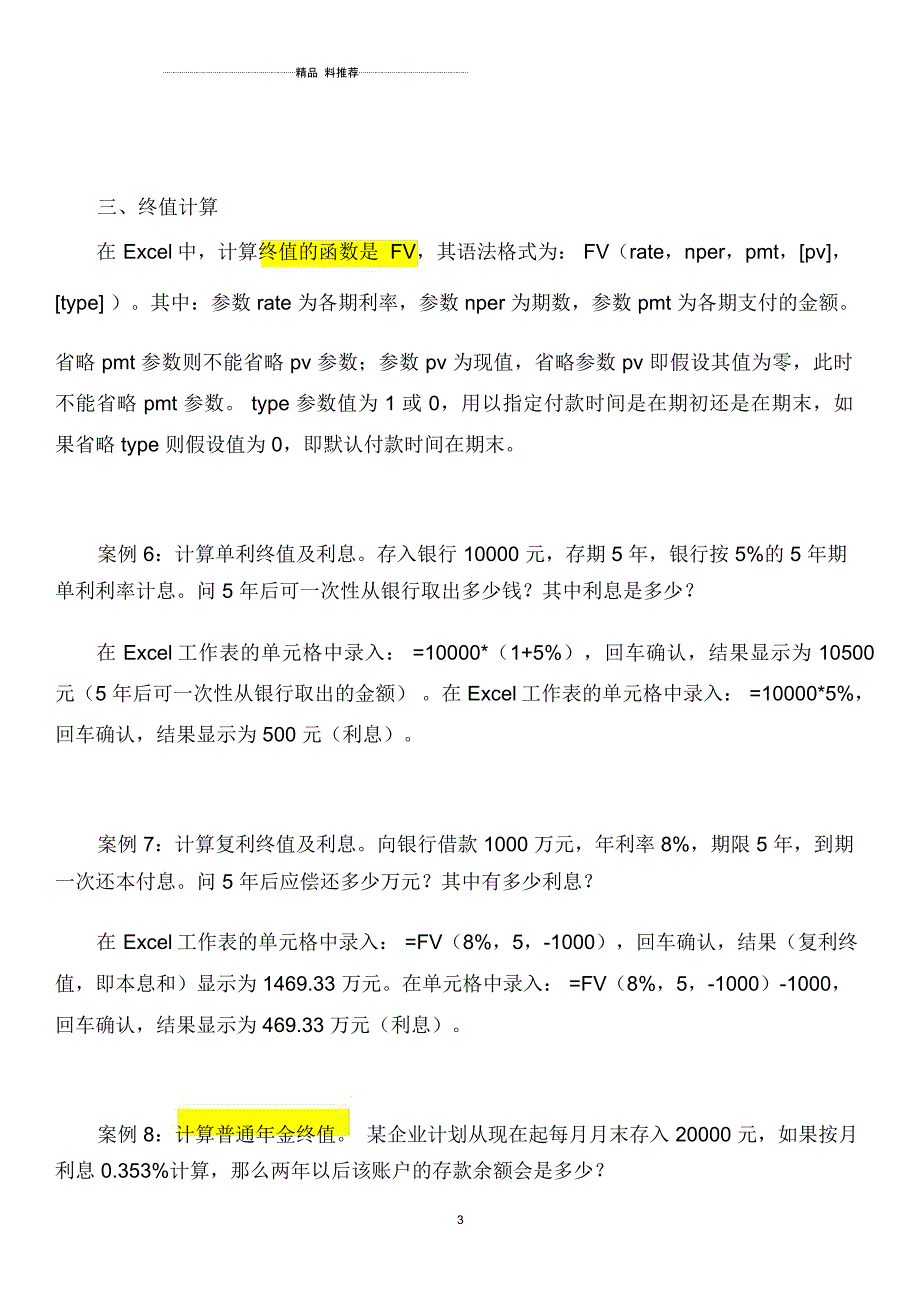 精品 料推荐

三、终值计算

在 Excel 中，计算终值的函数是 FV，其语法格式为： FV（rate，nper，pmt，[pv]，[type] ）。其中：参数 rate 为各期利率，参数 nper 为期数，参数 pmt 为各期支付的金额。

省略 pmt 参数则不能省略 pv 参数；参数 pv 为现值，省略参数 pv 即假设其值为零，此时不能省略 pmt 参数。 type 参数值为 1 或 0，用以指定付款时间是在期初还是在期末，如果省略 type 则假设值为 0，即默认付款时间在期末。

案例 6：计算单利终值及利息。存入银行 10000 元，存期 5 年，银行按 5%的 5 年期单利利率计息。问 5 年后可一次性从银行取出多少钱？其中利息是多少？

在 Excel 工作表的单元格中录入： =10000*（1+5%），回车确认，结果显示为 10500 元（5 年后可一次性从银行取出的金额）。在 Excel 工作表的单元格中录入： =10000*5%，回车确认，结果显示为 500 元（利息）。

案例 7：计算复利终值及利息。向银行借款 1000 万元，年利率 8%，期限 5 年，到期一次还本付息。问 5 年后应偿还多少万元？其中有多少利息？

在 Excel 工作表的单元格中录入： =FV（8%，5，-1000），回车确认，结果（复利终值，即本息和）显示为 1469.33 万元。在单元格中录入： =FV（8%，5，-1000）-1000，回车确认，结果显示为 469.33 万元（利息）。

案例 8：计算普通年金终值。 某企业计划从现在起每月月末存入 20000 元，如果按月利息 0.353%计算，那么两年以后该账户的存款余额会是多少？

3